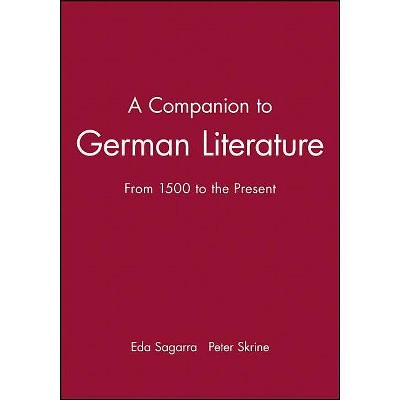 A Companion to
German Literature

From 1500 to the Present

Eda Sagarra Peter Skrine